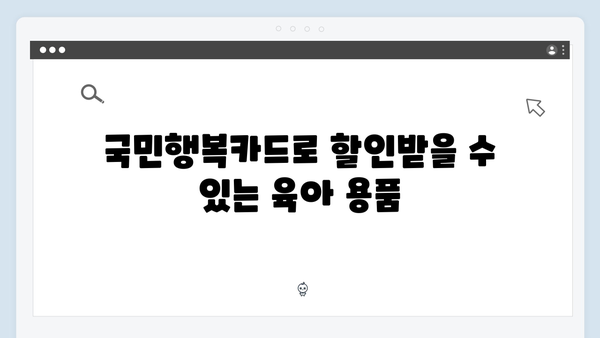 국민행복카드로 할인받을 수 있는 육아 용품